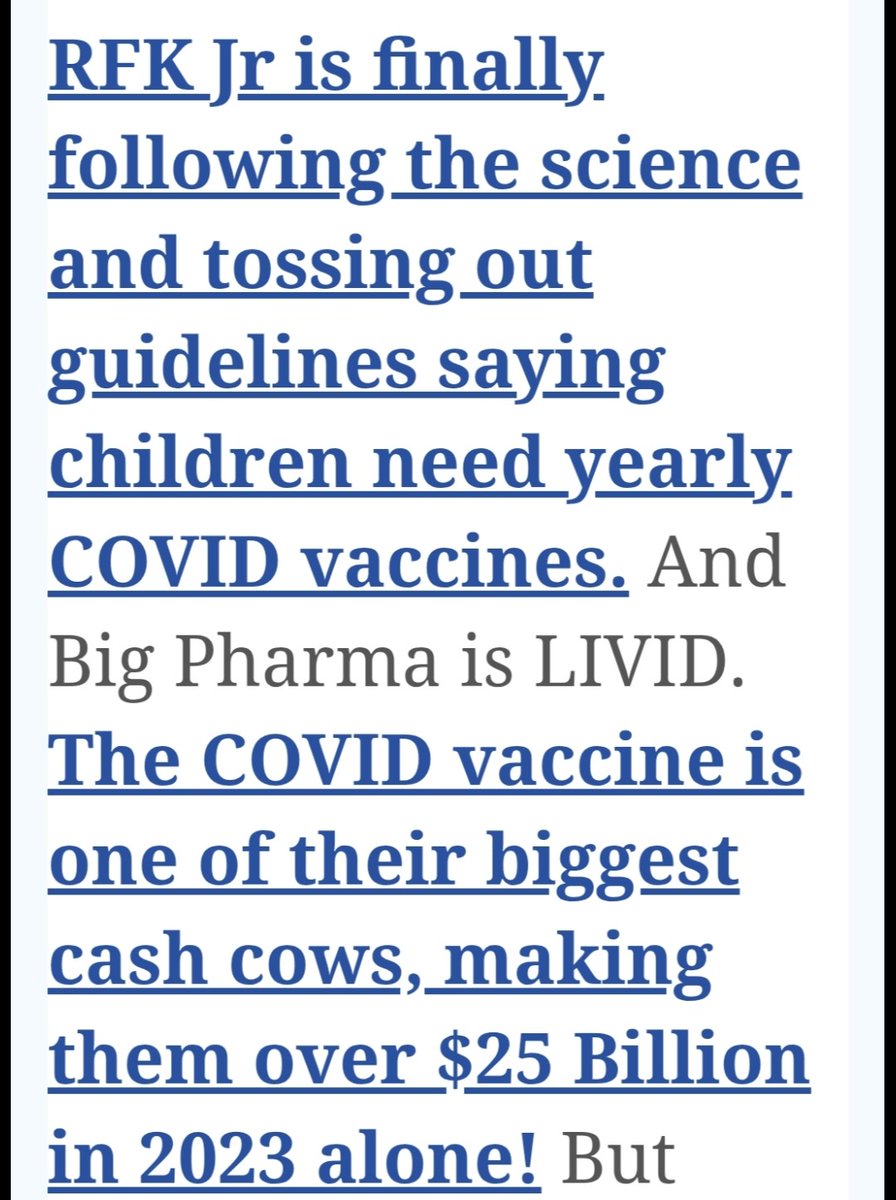 RFK Jr is finally following the science and tossing out guidelines saying children need yearly COVID vaccines. And Big Pharma is LIVID. The COVID vaccine is one of their biggest cash cows, making them over $25 Billion in 2023 alone! But